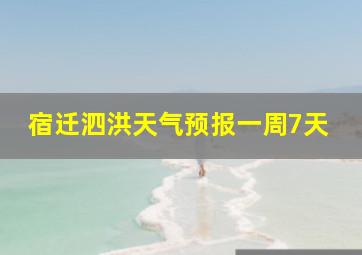 宿迁泗洪天气预报一周7天